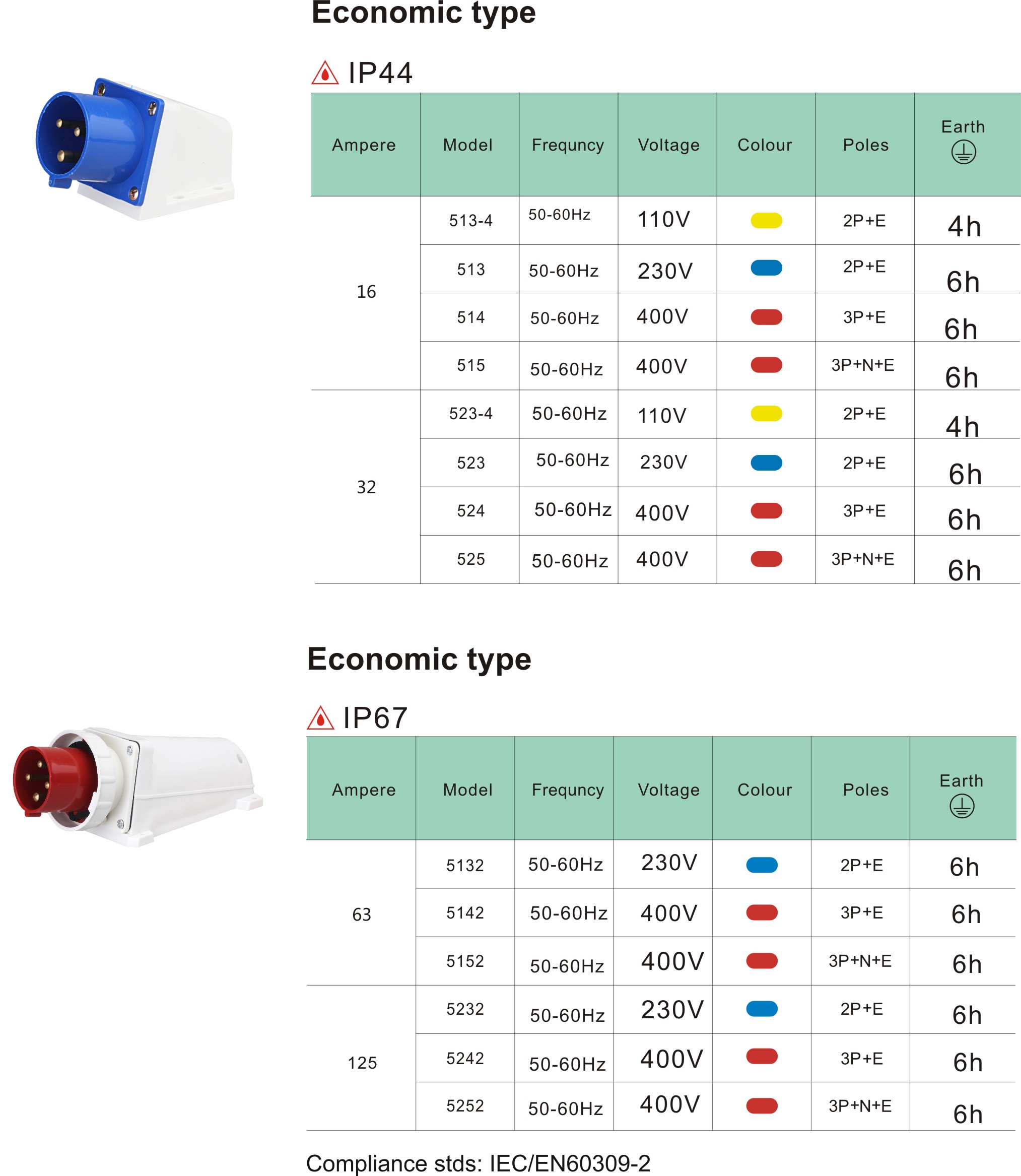 Economic type

IP44

| Ampere | Model | Frequncy | Voltage | Colour | Poles | Earth |
|---|---|---|---|---|---|---|
| 16 | 513-4 | 50-60Hz | 110V | | 2P+E | 4h |
| | 513 | 50-60Hz | 230V | | 2P+E | 6h |
| | 514 | 50-60Hz | 400V | | 3P+E | 6h |
| | 515 | 50-60Hz | 400V | | 3P+N+E | 6h |
| 32 | 523-4 | 50-60Hz | 110V | | 2P+E | 4h |
| | 523 | 50-60Hz | 230V | | 2P+E | 6h |
| | 524 | 50-60Hz | 400V | | 3P+E | 6h |
| | 525 | 50-60Hz | 400V | | 3P+N+E | 6h |

Economic type

IP67

| Ampere | Model | Frequncy | Voltage | Colour | Poles | Earth |
|---|---|---|---|---|---|---|
| 63 | 5132 | 50-60Hz | 230V | | 2P+E | 6h |
| | 5142 | 50-60Hz | 400V | | 3P+E | 6h |
| | 5152 | 50-60Hz | 400V | | 3P+N+E | 6h |
| 125 | 5232 | 50-60Hz | 230V | | 2P+E | 6h |
| | 5242 | 50-60Hz | 400V | | 3P+E | 6h |
| | 5252 | 50-60Hz | 400V | | 3P+N+E | 6h |

Compliance stds: IEC/EN60309-2